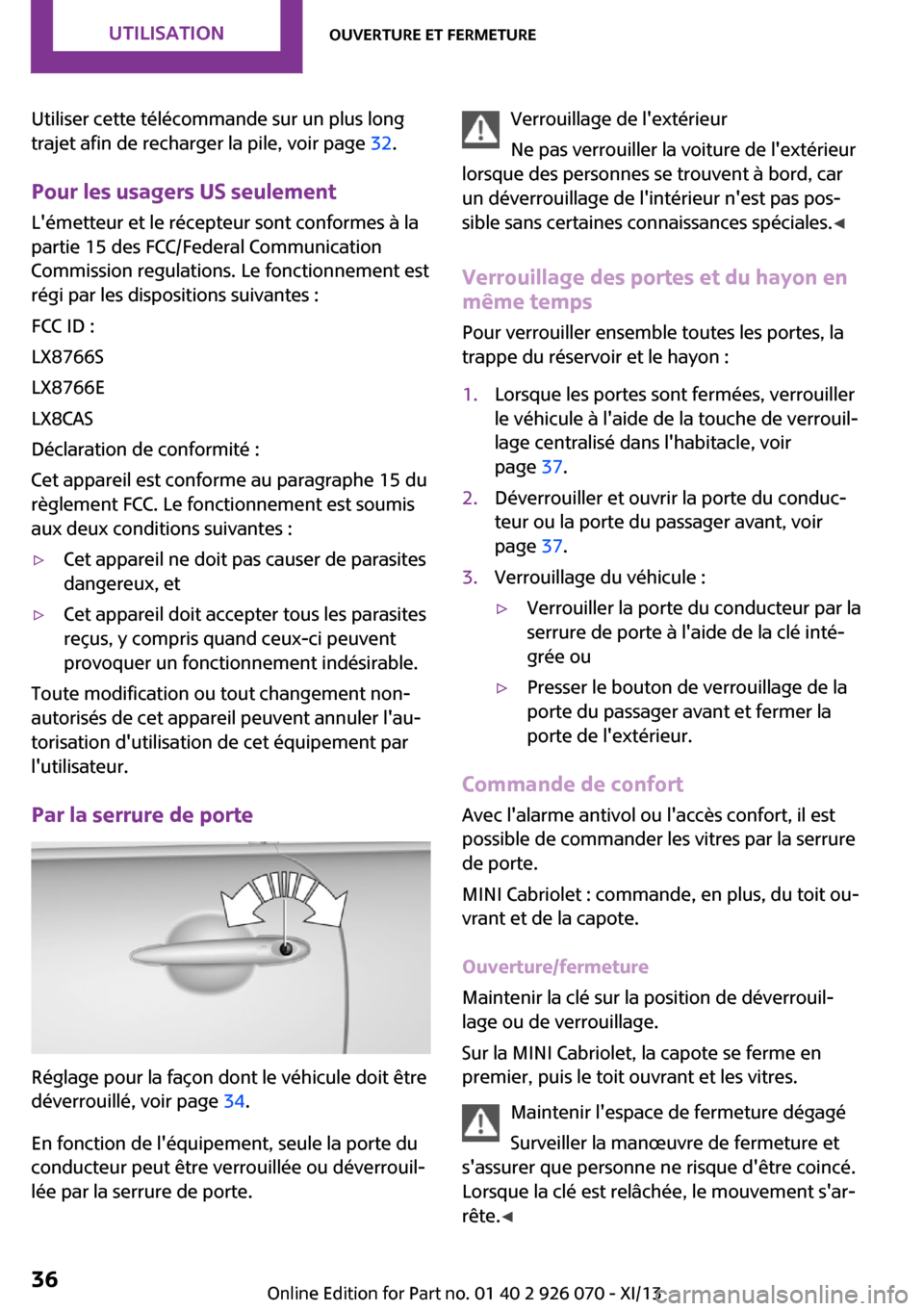 UTILISATION

OUVERTURE ET FERMETURE

Utiliser cette télécommande sur un plus long trajet afin de recharger la pile, voir page 32.

Pour les usagers US seulement

L'émetteur et le récepteur sont conformes à la partie 15 des FCC/Federal Communication Commission regulations. Le fonctionnement est régi par les dispositions suivantes :

FCC ID :

LX8766S

LX8766E

LX8CAS

Déclaration de conformité :

Cet appareil est conforme au paragraphe 15 du règlement FCC. Le fonctionnement est soumis aux deux conditions suivantes :

▷ Cet appareil ne doit pas causer de parasites dangereux, et

▷ Cet appareil doit accepter tous les parasites reçus, y compris quand ceux-ci peuvent provoquer un fonctionnement indésirable.

Toute modification ou tout changement non-autorisés de cet appareil peuvent annuler l'autorisation d'utilisation de cet équipement par l'utilisateur.

Par la serrure de porte

Réglage pour la façon dont le véhicule doit être déverrouillé, voir page 34.

En fonction de l'équipement, seule la porte du conducteur peut être verrouillée ou déverrouillée par la serrure de porte.

Verrouillage de l'extérieur

Ne pas verrouiller la voiture de l'extérieur lorsque des personnes se trouvent à bord, car un déverrouillage de l'intérieur n'est pas possible sans certaines connaissances spéciales.◄

Verrouillage des portes et du hayon en même temps

Pour verrouiller ensemble toutes les portes, la trappe du réservoir et le hayon :

1. Lorsque les portes sont fermées, verrouiller le véhicule à l'aide de la touche de verrouillage centralisé dans l'habitacle, voir page 37.

2. Déverrouiller et ouvrir la porte du conducteur ou la porte du passager avant, voir page 37.

3. Verrouillage du véhicule :

▷ Verrouiller la porte du conducteur par la serrure de porte à l'aide de la clé intégrée ou

▷ Presser le bouton de verrouillage de la porte du passager avant et fermer la porte de l'extérieur.

Commande de confort

Avec l'alarme antivol ou l'accès confort, il est possible de commander les vitres par la serrure de porte.

MINI Cabriolet : commande, en plus, du toit ouvrant et de la capote.

Ouverture/fermeture

Maintenir la clé sur la position de déverrouillage ou de verrouillage.

Sur la MINI Cabriolet, la capote se ferme en premier, puis le toit ouvrant et les vitres.

Maintenir l'espace de fermeture dégagé

Surveiller la manœuvre de fermeture et s'assurer que personne ne risque d'être coincé. Lorsque la clé est relâchée, le mouvement s'arrête.◄

36

Online Edition for Part no. 01 40 2 926 070 - XI/13

carmanualsonline.info